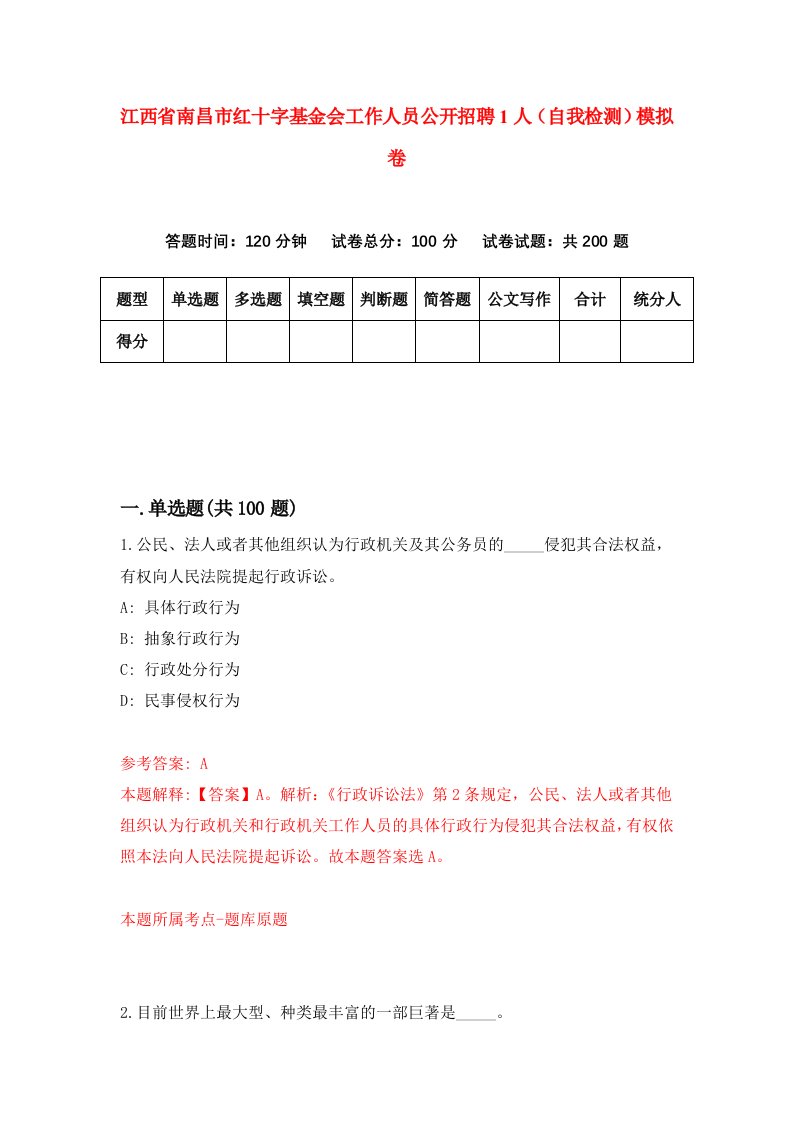 江西省南昌市红十字基金会工作人员公开招聘1人（自我检测）模拟卷

答题时间：120分钟　试卷总分：100分　试卷试题：共200题

| 题型 | 单选题 | 多选题 | 填空题 | 判断题 | 简答题 | 公文写作 | 合计 | 统分人 |
|---|---|---|---|---|---|---|---|---|
| 得分 | | | | | | | | |

一.单选题(共100题)

1.公民、法人或者其他组织认为行政机关及其公务员的_____侵犯其合法权益，有权向人民法院提起行政诉讼。

A: 具体行政行为

B: 抽象行政行为

C: 行政处分行为

D: 民事侵权行为

参考答案: A

本题解释:【答案】A。解析:《行政诉讼法》第2条规定，公民、法人或者其他组织认为行政机关和行政机关工作人员的具体行政行为侵犯其合法权益，有权依照本法向人民法院提起诉讼。故本题答案选A。

本题所属考点-题库原题

2.目前世界上最大型、种类最丰富的一部巨著是_____。